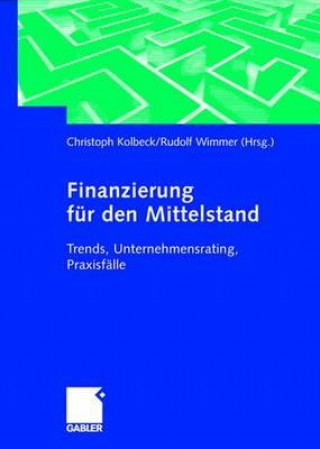 Christoph Kolbeck/Rudolf Wimmer (Hrsg.)

Finanzierung für den Mittelstand

Trends, Unternehmensrating, Praxisfälle

GABLER